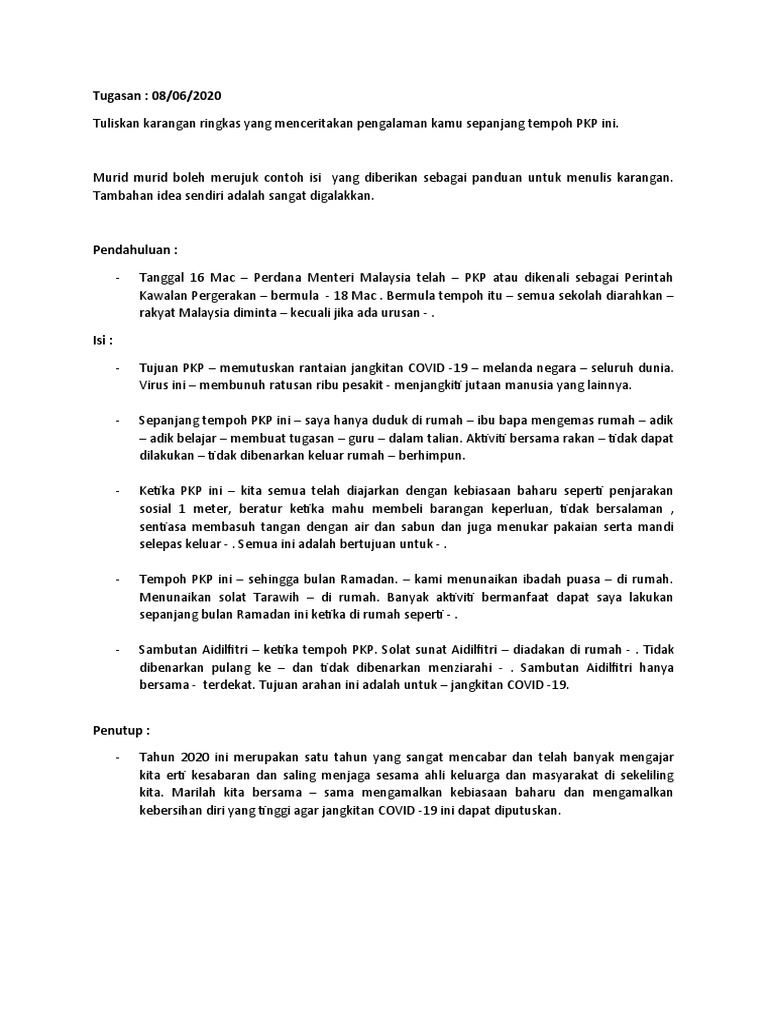 Tugasan : 08/06/2020

Tuliskan karangan ringkas yang menceritakan pengalaman kamu sepanjang tempoh PKP ini.

Murid murid boleh merujuk contoh isi yang diberikan sebagai panduan untuk menulis karangan. Tambahan idea sendiri adalah sangat digalakkan.

Pendahuluan :

- Tanggal 16 Mac – Perdana Menteri Malaysia telah – PKP atau dikenali sebagai Perintah Kawalan Pergerakan – bermula - 18 Mac . Bermula tempoh itu – semua sekolah diarahkan – rakyat Malaysia diminta – kecuali jika ada urusan - .

Isi :

- Tujuan PKP – memutuskan rantaian jangkitan COVID -19 – melanda negara – seluruh dunia. Virus ini – membunuh ratusan ribu pesakit - menjangkiti jutaan manusia yang lainnya.

- Sepanjang tempoh PKP ini – saya hanya duduk di rumah – ibu bapa mengemas rumah – adik – adik belajar – membuat tugasan – guru – dalam talian. Aktiviti bersama rakan – tidak dapat dilakukan – tidak dibenarkan keluar rumah – berhimpun.

- Ketika PKP ini – kita semua telah diajarkan dengan kebiasaan baharu seperti penjarakan sosial 1 meter, beratur ketika mahu membeli barangan keperluan, tidak bersalaman , sentiasa membasuh tangan dengan air dan sabun dan juga menukar pakaian serta mandi selepas keluar - . Semua ini adalah bertujuan untuk - .

- Tempoh PKP ini – sehingga bulan Ramadan. – kami menunaikan ibadah puasa – di rumah. Menunaikan solat Tarawih – di rumah. Banyak aktiviti bermanfaat dapat saya lakukan sepanjang bulan Ramadan ini ketika di rumah seperti - .

- Sambutan Aidilfitri – ketika tempoh PKP. Solat sunat Aidilfitri – diadakan di rumah - . Tidak dibenarkan pulang ke – dan tidak dibenarkan menziarahi - . Sambutan Aidilfitri hanya bersama - terdekat. Tujuan arahan ini adalah untuk – jangkitan COVID -19.

Penutup :

- Tahun 2020 ini merupakan satu tahun yang sangat mencabar dan telah banyak mengajar kita erti kesabaran dan saling menjaga sesama ahli keluarga dan masyarakat di sekeliling kita. Marilah kita bersama – sama mengamalkan kebiasaan baharu dan mengamalkan kebersihan diri yang tinggi agar jangkitan COVID -19 ini dapat diputuskan.